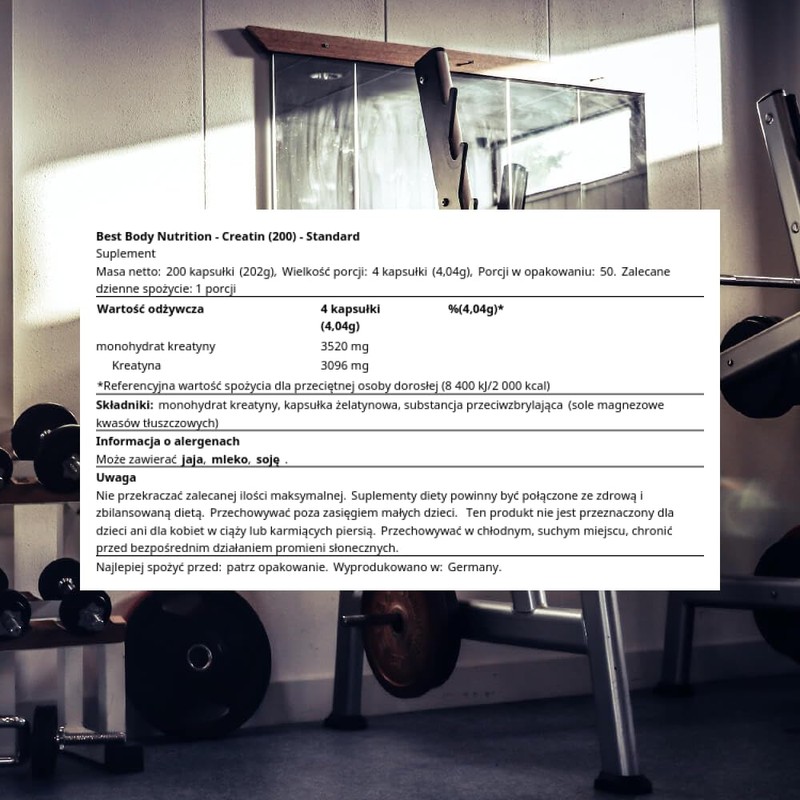 Best Body Nutrition - Creatin (200) - Standard
Suplement
Masa netto: 200 kapsułki (202g), Wielkość porcji: 4 kapsułki (4,04g), Porcji w opakowaniu: 50. Zalecane dzienne spożycie: 1 porcji

| Wartość odżywcza | 4 kapsułki (4,04g) | %(4,04g)* |
|---|---|---|
| monohydrat kreatyny | 3520 mg | |
| Kreatyna | 3096 mg | |

*Referencyjna wartość spożycia dla przeciętnej osoby dorosłej (8 400 kJ/2 000 kcal)

Składniki: monohydrat kreatyny, kapsułka żelatynowa, substancja przeciwzbrylająca (sole magnezowe kwasów tłuszczowych)

Informacja o alergenach
Może zawierać jaja, mleko, soję .

Uwaga
Nie przekraczać zalecanej ilości maksymalnej. Suplementy diety powinny być połączone ze zdrową i zbilansowaną dietą. Przechowywać poza zasięgiem małych dzieci. Ten produkt nie jest przeznaczony dla dzieci ani dla kobiet w ciąży lub karmiących piersią. Przechowywać w chłodnym, suchym miejscu, chronić przed bezpośrednim działaniem promieni słonecznych.

Najlepiej spożyć przed: patrz opakowanie. Wyprodukowano w: Germany.